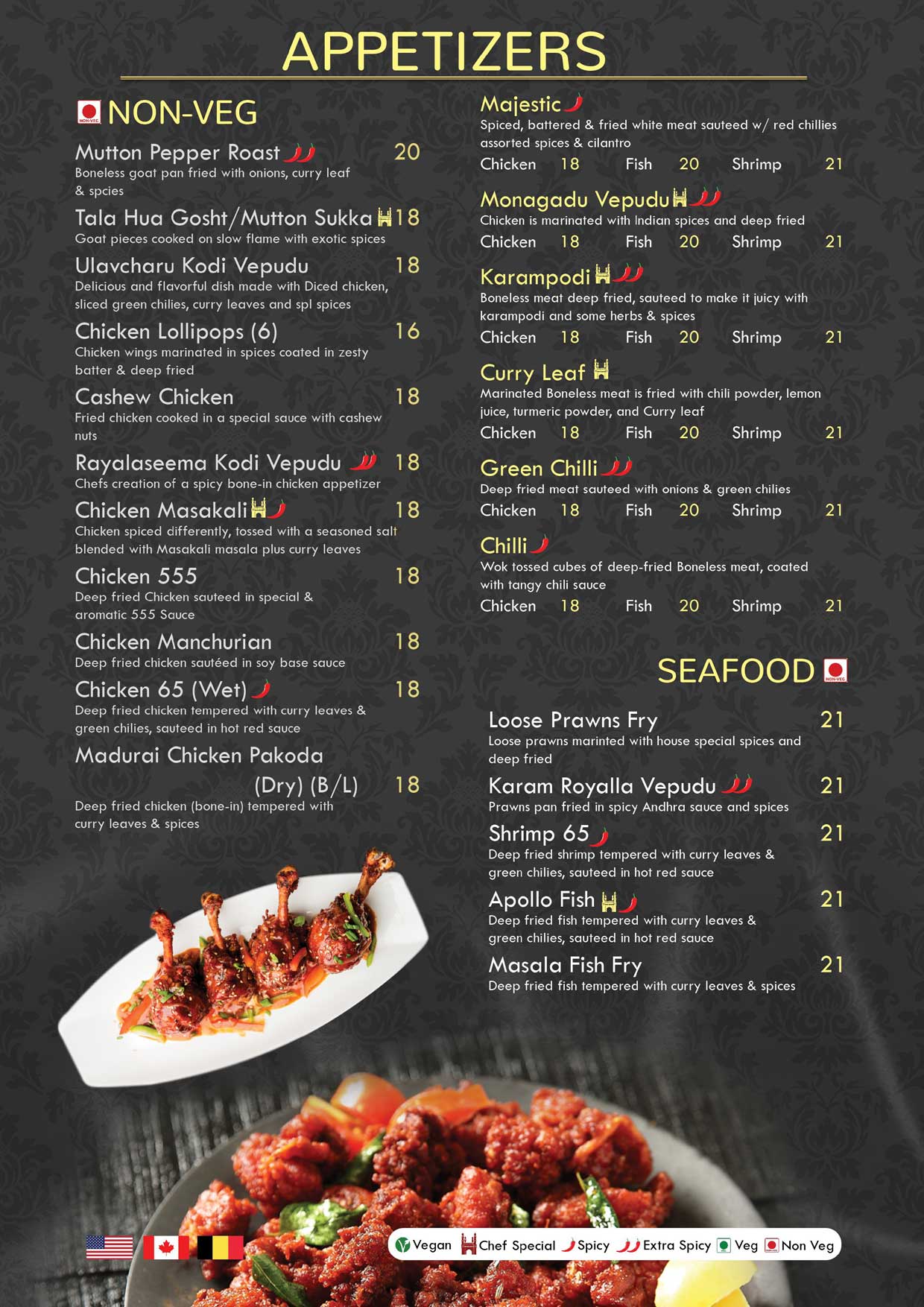 APPETIZERS

NON-VEG NON-VEG

Mutton Pepper Roast 20
Boneless goat pan fried with onions, curry leaf & spcies

Tala Hua Gosht/Mutton Sukka 18
Goat pieces cooked on slow flame with exotic spices

Ulavcharu Kodi Vepudu 18
Delicious and flavorful dish made with Diced chicken, sliced green chilies, curry leaves and spl spices

Chicken Lollipops (6) 16
Chicken wings marinated in spices coated in zesty batter & deep fried

Cashew Chicken 18
Fried chicken cooked in a special sauce with cashew nuts

Rayalaseema Kodi Vepudu 18
Chefs creation of a spicy bone-in chicken appetizer

Chicken Masakali 18
Chicken spiced differently, tossed with a seasoned salt blended with Masakali masala plus curry leaves

Chicken 555 18
Deep fried Chicken sauteed in special & aromatic 555 Sauce

Chicken Manchurian 18
Deep fried chicken sautéed in soy base sauce

Chicken 65 (Wet) 18
Deep fried chicken tempered with curry leaves & green chilies, sauteed in hot red sauce

Madurai Chicken Pakoda (Dry) (B/L) 18
Deep fried chicken (bone-in) tempered with curry leaves & spices

Majestic
Spiced, battered & fried white meat sauteed w/ red chillies assorted spices & cilantro
Chicken 18 Fish 20 Shrimp 21

Monagadu Vepudu
Chicken is marinated with Indian spices and deep fried
Chicken 18 Fish 20 Shrimp 21

Karampodi
Boneless meat deep fried, sauteed to make it juicy with karampodi and some herbs & spices
Chicken 18 Fish 20 Shrimp 21

Curry Leaf
Marinated Boneless meat is fried with chili powder, lemon juice, turmeric powder, and Curry leaf
Chicken 18 Fish 20 Shrimp 21

Green Chilli
Deep fried meat sauteed with onions & green chilies
Chicken 18 Fish 20 Shrimp 21

Chilli
Wok tossed cubes of deep-fried Boneless meat, coated with tangy chili sauce
Chicken 18 Fish 20 Shrimp 21

SEAFOOD NON-VEG

Loose Prawns Fry 21
Loose prawns marinted with house special spices and deep fried

Karam Royalla Vepudu 21
Prawns pan fried in spicy Andhra sauce and spices

Shrimp 65 21
Deep fried shrimp tempered with curry leaves & green chilies, sauteed in hot red sauce

Apollo Fish 21
Deep fried fish tempered with curry leaves & green chilies, sauteed in hot red sauce

Masala Fish Fry 21
Deep fried fish tempered with curry leaves & spices

Vegan Chef Special Spicy Extra Spicy Veg Non Veg